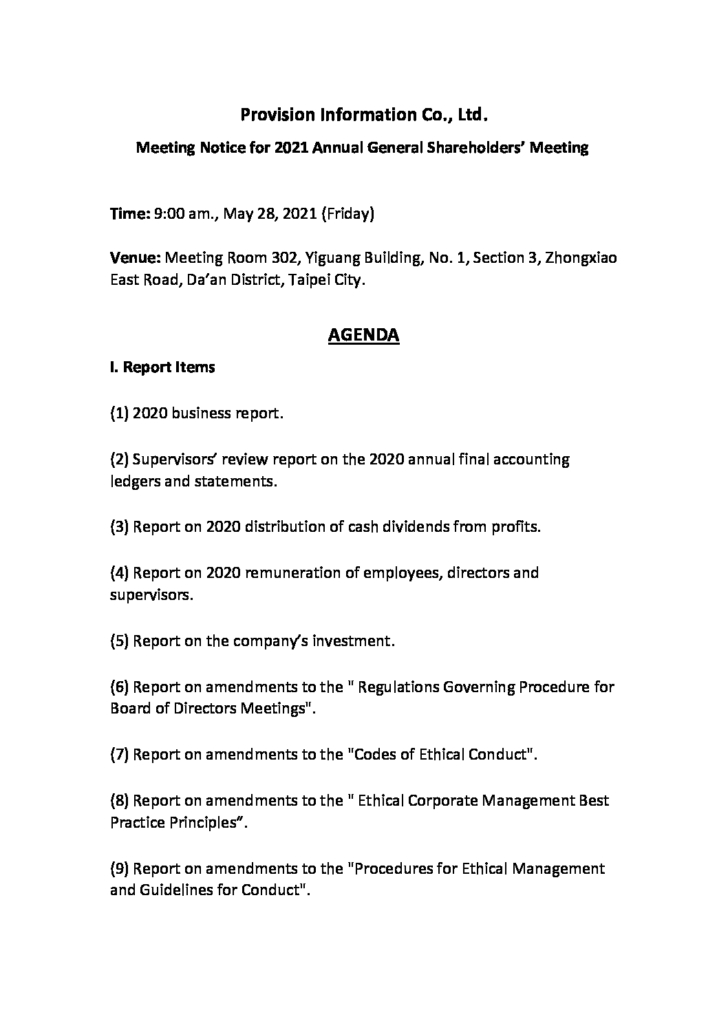 Provision Information Co., Ltd.

Meeting Notice for 2021 Annual General Shareholders' Meeting

Time: 9:00 am., May 28, 2021 (Friday)

Venue: Meeting Room 302, Yiguang Building, No. 1, Section 3, Zhongxiao East Road, Da'an District, Taipei City.

AGENDA

I. Report Items

(1) 2020 business report.

(2) Supervisors' review report on the 2020 annual final accounting ledgers and statements.

(3) Report on 2020 distribution of cash dividends from profits.

(4) Report on 2020 remuneration of employees, directors and supervisors.

(5) Report on the company's investment.

(6) Report on amendments to the " Regulations Governing Procedure for Board of Directors Meetings".

(7) Report on amendments to the "Codes of Ethical Conduct".

(8) Report on amendments to the " Ethical Corporate Management Best Practice Principles".

(9) Report on amendments to the "Procedures for Ethical Management and Guidelines for Conduct".